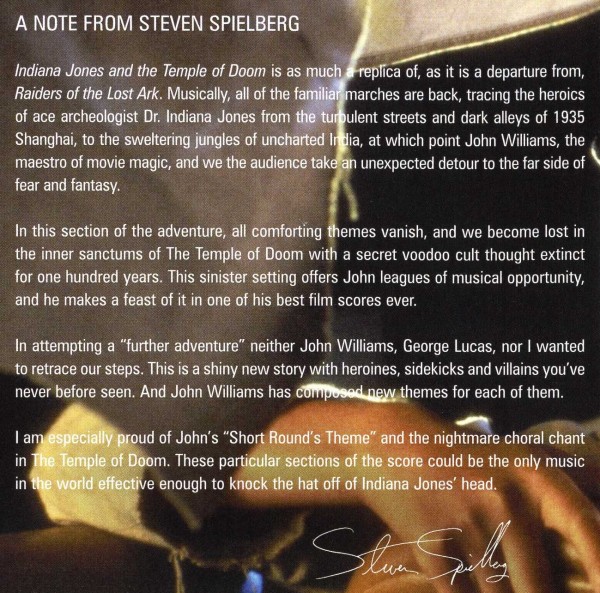 A NOTE FROM STEVEN SPIELBERG

Indiana Jones and the Temple of Doom is as much a replica of, as it is a departure from, Raiders of the Lost Ark. Musically, all of the familiar marches are back, tracing the heroics of ace archeologist Dr. Indiana Jones from the turbulent streets and dark alleys of 1935 Shanghai, to the sweltering jungles of uncharted India, at which point John Williams, the maestro of movie magic, and we the audience take an unexpected detour to the far side of fear and fantasy.

In this section of the adventure, all comforting themes vanish, and we become lost in the inner sanctums of The Temple of Doom with a secret voodoo cult thought extinct for one hundred years. This sinister setting offers John leagues of musical opportunity, and he makes a feast of it in one of his best film scores ever.

In attempting a "further adventure" neither John Williams, George Lucas, nor I wanted to retrace our steps. This is a shiny new story with heroines, sidekicks and villains you've never before seen. And John Williams has composed new themes for each of them.

I am especially proud of John's "Short Round's Theme" and the nightmare choral chant in The Temple of Doom. These particular sections of the score could be the only music in the world effective enough to knock the hat off of Indiana Jones' head.

Steven Spielberg